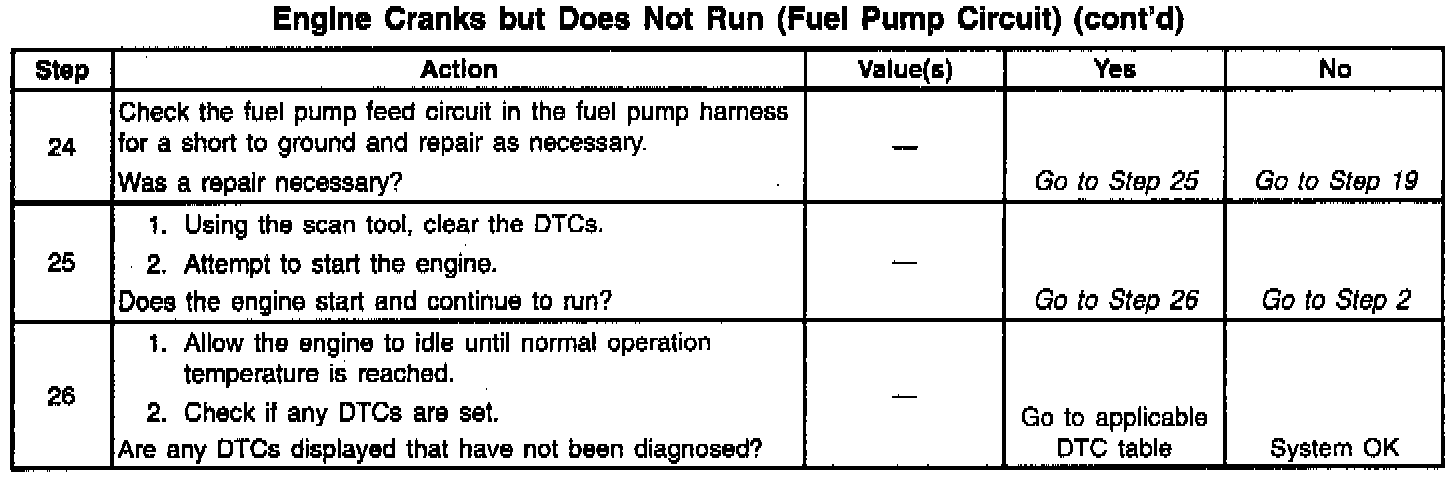 Engine Cranks but Does Not Run (Fuel Pump Circuit) (cont'd)

| Step | Action | Value(s) | Yes | No |
|---|---|---|---|---|
| 24 | Check the fuel pump feed circuit in the fuel pump harness for a short to ground and repair as necessary. Was a repair necessary? | — | Go to Step 25 | Go to Step 19 |
| 25 | 1. Using the scan tool, clear the DTCs. 2. Attempt to start the engine. Does the engine start and continue to run? | — | Go to Step 26 | Go to Step 2 |
| 26 | 1. Allow the engine to idle until normal operation temperature is reached. 2. Check if any DTCs are set. Are any DTCs displayed that have not been diagnosed? | — | Go to applicable DTC table | System OK |